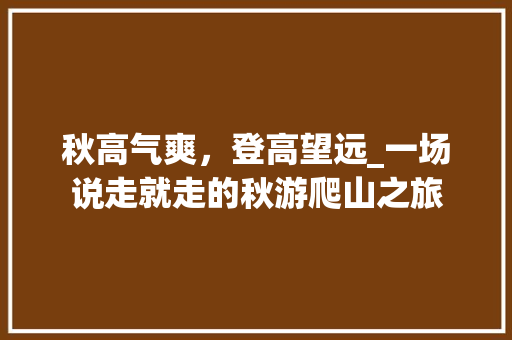 秋高气爽，登高望远_一场说走就走的秋游爬山之旅